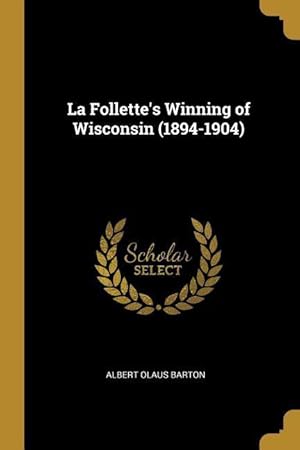 La Follette's Winning of Wisconsin (1894-1904)

Scholar
SELECT

ALBERT OLAUS BARTON